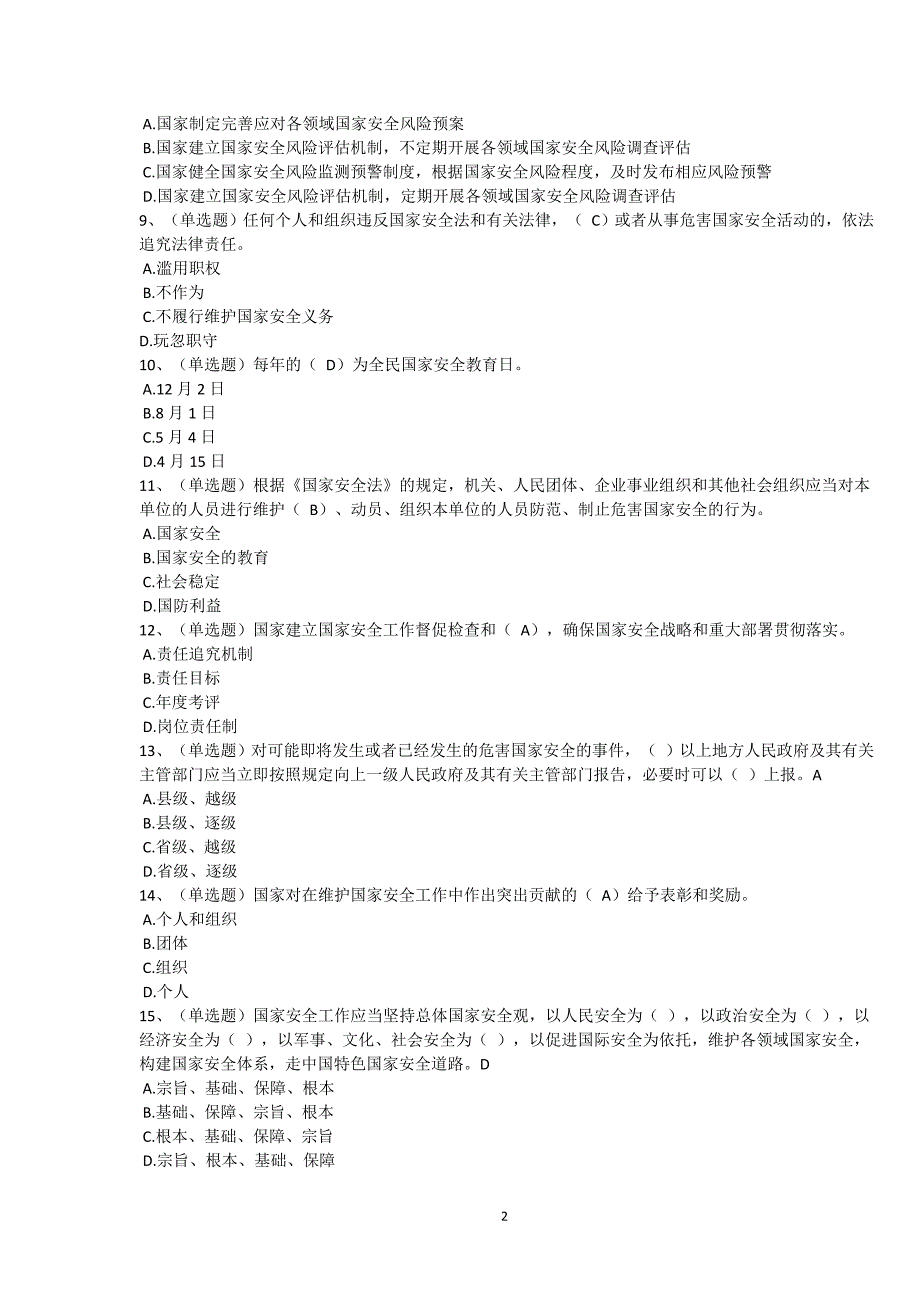 A.国家制定完善应对各领域国家安全风险预案
B.国家建立国家安全风险评估机制，不定期开展各领域国家安全风险调查评估
C.国家健全国家安全风险监测预警制度，根据国家安全风险程度，及时发布相应风险预警
D.国家建立国家安全风险评估机制，定期开展各领域国家安全风险调查评估
9、（单选题）任何个人和组织违反国家安全法和有关法律，（ C）或者从事危害国家安全活动的，依法追究法律责任。
A.滥用职权
B.不作为
C.不履行维护国家安全义务
D.玩忽职守
10、（单选题）每年的（ D）为全民国家安全教育日。
A.12 月 2 日
B.8 月 1 日
C.5 月 4 日
D.4 月 15 日
11、（单选题）根据《国家安全法》的规定，机关、人民团体、企业事业组织和其他社会组织应当对本单位的人员进行维护（ B）、动员、组织本单位的人员防范、制止危害国家安全的行为。
A.国家安全
B.国家安全的教育
C.社会稳定
D.国防利益
12、（单选题）国家建立国家安全工作督促检查和（ A），确保国家安全战略和重大部署贯彻落实。
A.责任追究机制
B.责任目标
C.年度考评
D.岗位责任制
13、（单选题）对可能即将发生或者已经发生的危害国家安全的事件，（ ）以上地方人民政府及其有关主管部门应当立即按照规定向上一级人民政府及其有关主管部门报告，必要时可以（ ）上报。A
A.县级、越级
B.县级、逐级
C.省级、越级
D.省级、逐级
14、（单选题）国家对在维护国家安全工作中作出突出贡献的（ A）给予表彰和奖励。
A.个人和组织
B.团体
C.组织
D.个人
15、（单选题）国家安全工作应当坚持总体国家安全观，以人民安全为（ ），以政治安全为（ ），以经济安全为（ ），以军事、文化、社会安全为（ ），以促进国际安全为依托，维护各领域国家安全，构建国家安全体系，走中国特色国家安全道路。D
A.宗旨、基础、保障、根本
B.基础、保障、宗旨、根本
C.根本、基础、保障、宗旨
D.宗旨、根本、基础、保障

2